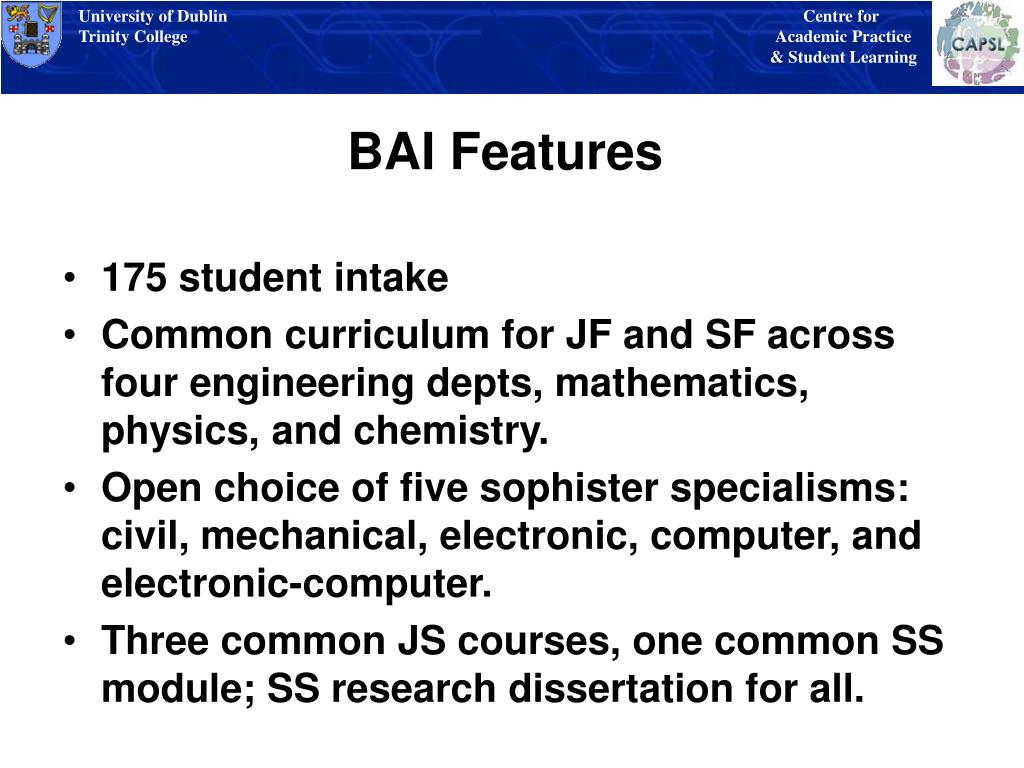 University of Dublin
Trinity College

Centre for
Academic Practice
& Student Learning

CAPSL

BAI Features

• 175 student intake
• Common curriculum for JF and SF across four engineering depts, mathematics, physics, and chemistry.
• Open choice of five sophister specialisms: civil, mechanical, electronic, computer, and electronic-computer.
• Three common JS courses, one common SS module; SS research dissertation for all.